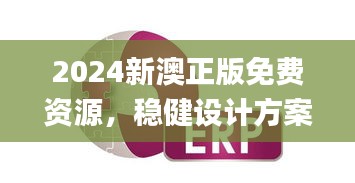 2024新澳正版免费资源，稳健设计方案

ERP